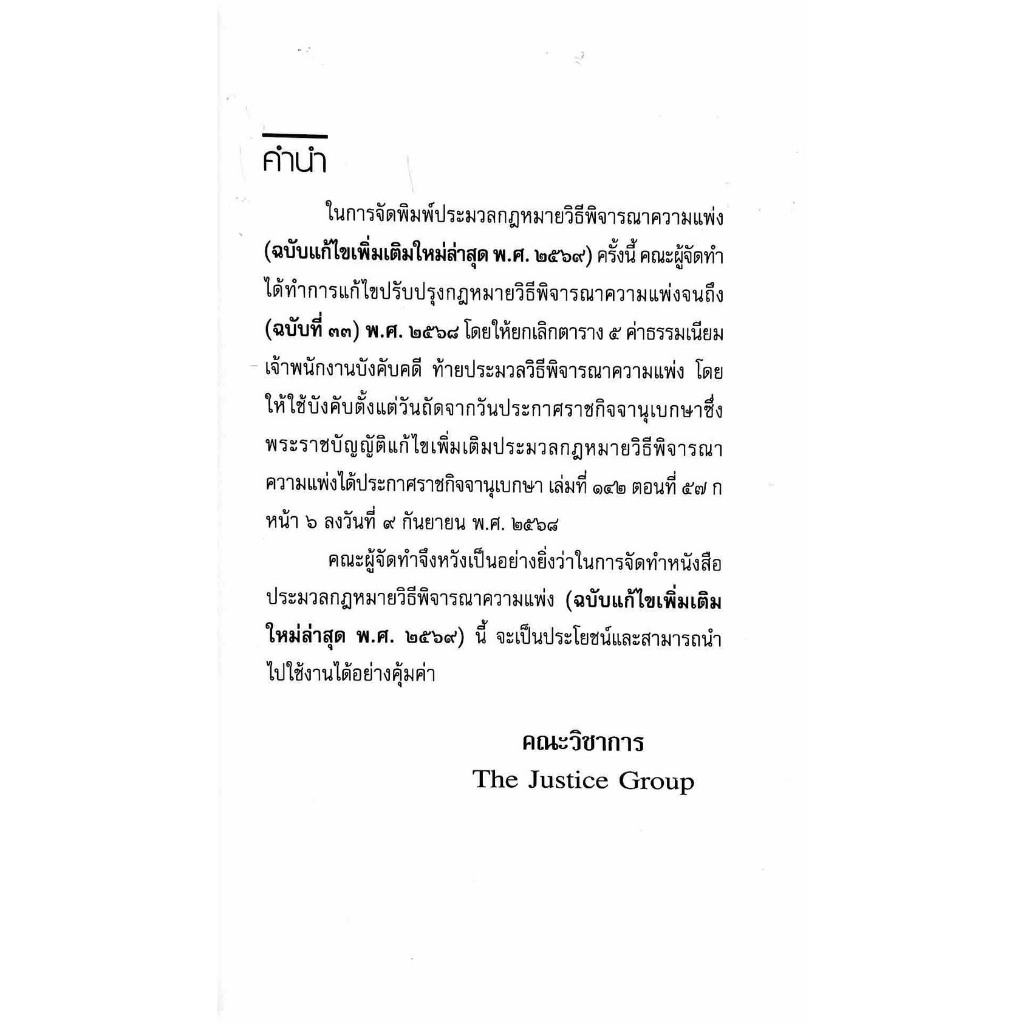 คำนำ

ในการจัดพิมพ์ประมวลกฎหมายวิธีพิจารณาความแพ่ง (ฉบับแก้ไขเพิ่มเติมใหม่ล่าสุด พ.ศ. ๒๕๖๙) ครั้งนี้ คณะผู้จัดทำได้ทำการแก้ไขปรับปรุงกฎหมายวิธีพิจารณาความแพ่งจนถึง (ฉบับที่ ๓๓) พ.ศ. ๒๕๖๘ โดยให้ยกเลิกตาราง ๕ ค่าธรรมเนียมเจ้าพนักงานบังคับคดี ท้ายประมวลวิธีพิจารณาความแพ่ง โดยให้ใช้บังคับตั้งแต่วันถัดจากวันประกาศราชกิจจานุเบกษาซึ่งพระราชบัญญัติแก้ไขเพิ่มเติมประมวลกฎหมายวิธีพิจารณาความแพ่งได้ประกาศราชกิจจานุเบกษา เล่มที่ ๑๔๒ ตอนที่ ๕๗ ก หน้า ๖ ลงวันที่ ๙ กันยายน พ.ศ. ๒๕๖๘

คณะผู้จัดทำจึงหวังเป็นอย่างยิ่งว่าในการจัดทำหนังสือประมวลกฎหมายวิธีพิจารณาความแพ่ง (ฉบับแก้ไขเพิ่มเติมใหม่ล่าสุด พ.ศ. ๒๕๖๙) นี้ จะเป็นประโยชน์และสามารถนำไปใช้งานได้อย่างคุ้มค่า

คณะวิชาการ
The Justice Group